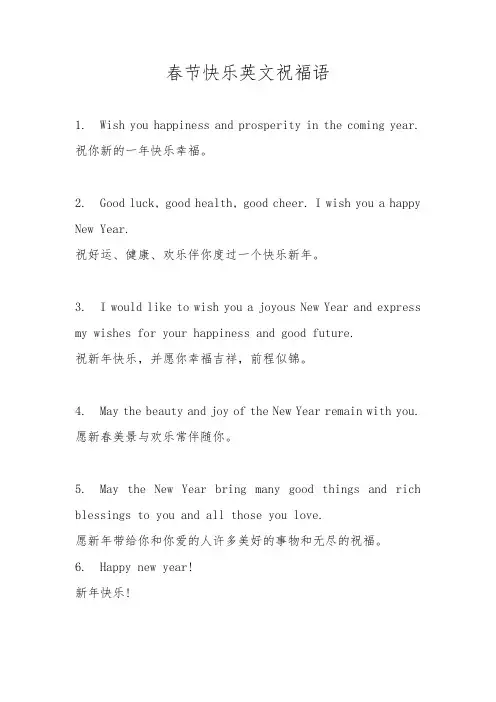 春节快乐英文祝福语

1. Wish you happiness and prosperity in the coming year.
祝你新的一年快乐幸福。

2. Good luck, good health, good cheer. I wish you a happy New Year.
祝好运、健康、欢乐伴你度过一个快乐新年。

3. I would like to wish you a joyous New Year and express my wishes for your happiness and good future.
祝新年快乐，并愿你幸福吉祥，前程似锦。

4. May the beauty and joy of the New Year remain with you.
愿新春美景与欢乐常伴随你。

5. May the New Year bring many good things and rich blessings to you and all those you love.
愿新年带给你和你爱的人许多美好的事物和无尽的祝福。
6. Happy new year!
新年快乐!